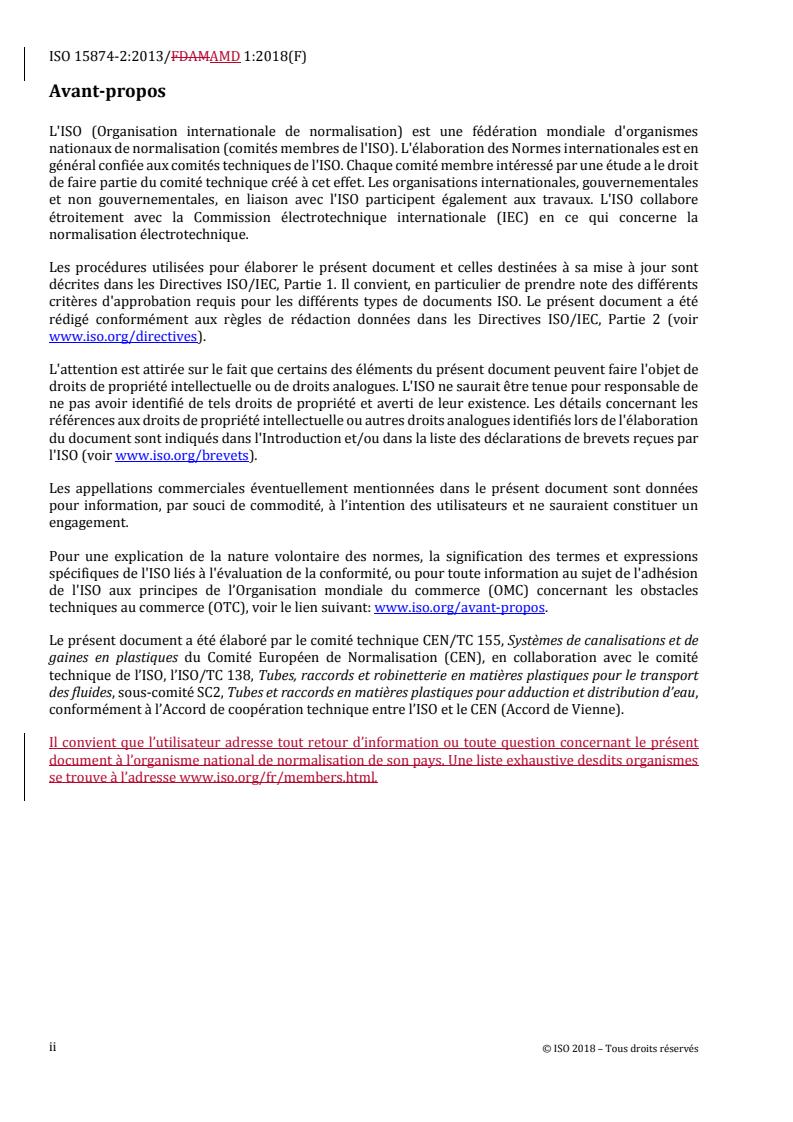 ISO 15874-2:2013/FDAMAMD 1:2018(F)

Avant-propos

L'ISO (Organisation internationale de normalisation) est une fédération mondiale d'organismes nationaux de normalisation (comités membres de l'ISO). L'élaboration des Normes internationales est en général confiée aux comités techniques de l'ISO. Chaque comité membre intéressé par une étude a le droit de faire partie du comité technique créé à cet effet. Les organisations internationales, gouvernementales et non gouvernementales, en liaison avec l'ISO participent également aux travaux. L'ISO collabore étroitement avec la Commission électrotechnique internationale (IEC) en ce qui concerne la normalisation électrotechnique.

Les procédures utilisées pour élaborer le présent document et celles destinées à sa mise à jour sont décrites dans les Directives ISO/IEC, Partie 1. Il convient, en particulier de prendre note des différents critères d'approbation requis pour les différents types de documents ISO. Le présent document a été rédigé conformément aux règles de rédaction données dans les Directives ISO/IEC, Partie 2 (voir www.iso.org/directives).

L'attention est attirée sur le fait que certains des éléments du présent document peuvent faire l'objet de droits de propriété intellectuelle ou de droits analogues. L'ISO ne saurait être tenue pour responsable de ne pas avoir identifié de tels droits de propriété et averti de leur existence. Les détails concernant les références aux droits de propriété intellectuelle ou autres droits analogues identifiés lors de l'élaboration du document sont indiqués dans l'Introduction et/ou dans la liste des déclarations de brevets reçues par l'ISO (voir www.iso.org/brevets).

Les appellations commerciales éventuellement mentionnées dans le présent document sont données pour information, par souci de commodité, à l'intention des utilisateurs et ne sauraient constituer un engagement.

Pour une explication de la nature volontaire des normes, la signification des termes et expressions spécifiques de l'ISO liés à l'évaluation de la conformité, ou pour toute information au sujet de l'adhésion de l'ISO aux principes de l'Organisation mondiale du commerce (OMC) concernant les obstacles techniques au commerce (OTC), voir le lien suivant: www.iso.org/avant-propos.

Le présent document a été élaboré par le comité technique CEN/TC 155, Systèmes de canalisations et de gaines en plastiques du Comité Européen de Normalisation (CEN), en collaboration avec le comité technique de l'ISO, l'ISO/TC 138, Tubes, raccords et robinetterie en matières plastiques pour le transport des fluides, sous-comité SC2, Tubes et raccords en matières plastiques pour adduction et distribution d'eau, conformément à l'Accord de coopération technique entre l'ISO et le CEN (Accord de Vienne).

Il convient que l'utilisateur adresse tout retour d'information ou toute question concernant le présent document à l'organisme national de normalisation de son pays. Une liste exhaustive desdits organismes se trouve à l'adresse www.iso.org/fr/members.html.

ii

© ISO 2018 – Tous droits réservés